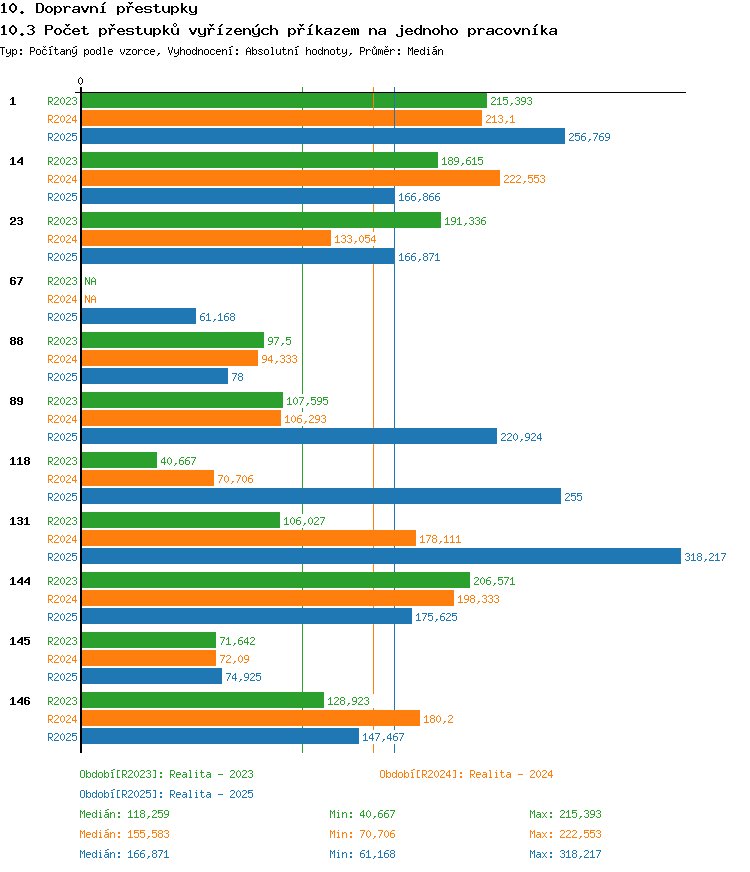 10. Dopravní přestupky
10.3 Počet přestupků vyřízených příkazem na jednoho pracovníka
Typ: Počítaný podle vzorce, Vyhodnocení: Absolutní hodnoty, Průměr: Medián

0

1
R2023 215,393
R2024 213,1
R2025 256,769

14
R2023 189,615
R2024 222,553
R2025 166,866

23
R2023 191,336
R2024 133,054
R2025 166,871

67
R2023 NA
R2024 NA
R2025 61,168

88
R2023 97,5
R2024 94,333
R2025 78

89
R2023 107,595
R2024 106,293
R2025 220,924

118
R2023 40,667
R2024 70,706
R2025 255

131
R2023 106,027
R2024 178,111
R2025 318,217

144
R2023 206,571
R2024 198,333
R2025 175,625

145
R2023 71,642
R2024 72,09
R2025 74,925

146
R2023 128,923
R2024 180,2
R2025 147,467

Období[R2023]: Realita - 2023
Období[R2024]: Realita - 2024
Období[R2025]: Realita - 2025

Medián: 118,259 Min: 40,667 Max: 215,393
Medián: 155,583 Min: 70,706 Max: 222,553
Medián: 166,871 Min: 61,168 Max: 318,217